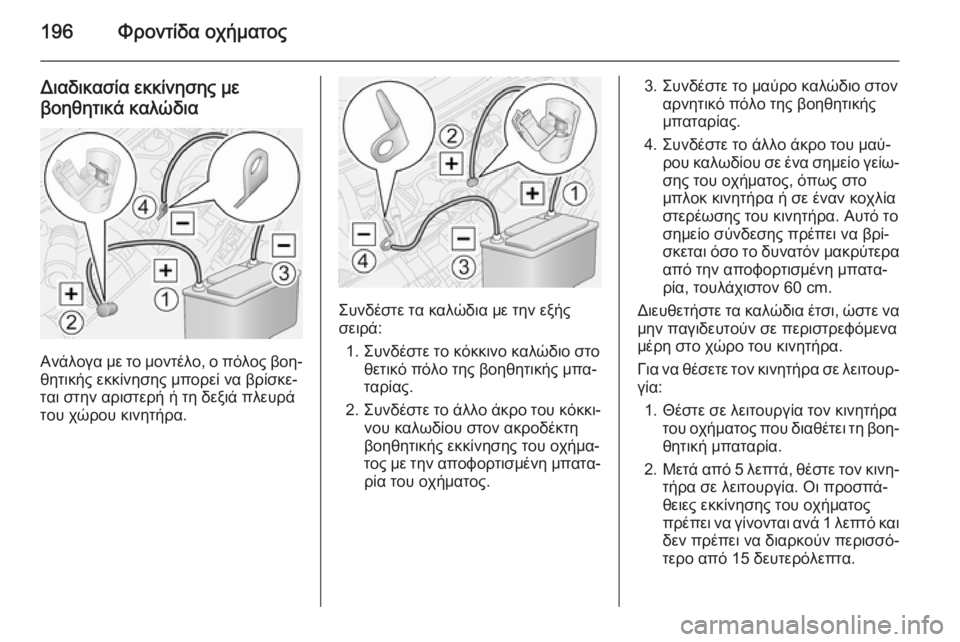 196 Φροντίδα οχήματος

Διαδικασία εκκίνησης με βοηθητικά καλώδια

4
−
−
+
3
+
1
2

Ανάλογα με το μοντέλο, ο πόλος βοηθητικής εκκίνησης μπορεί να βρίσκεται στην αριστερή ή τη δεξιά πλευρά του χώρου κινητήρα.

2
+
+
1
−
−
4
3

Συνδέστε τα καλώδια με την εξής σειρά:

1. Συνδέστε το κόκκινο καλώδιο στο θετικό πόλο της βοηθητικής μπαταρίας.
2. Συνδέστε το άλλο άκρο του κόκκινου καλωδίου στον ακροδέκτη βοηθητικής εκκίνησης του οχήματος με την αποφορτισμένη μπαταρία του οχήματος.
3. Συνδέστε το μαύρο καλώδιο στον αρνητικό πόλο της βοηθητικής μπαταρίας.
4. Συνδέστε το άλλο άκρο του μαύρου καλωδίου σε ένα σημείο γείωσης του οχήματος, όπως στο μπλοκ κινητήρα ή σε έναν κοχλία στερέωσης του κινητήρα. Αυτό το σημείο σύνδεσης πρέπει να βρίσκεται όσο το δυνατόν μακρύτερα από την αποφορτισμένη μπαταρία, τουλάχιστον 60 cm.

Διευθετήστε τα καλώδια έτσι, ώστε να μην παγιδευτούν σε περιστρεφόμενα μέρη στο χώρο του κινητήρα.

Για να θέσετε τον κινητήρα σε λειτουργία:

1. Θέστε σε λειτουργία τον κινητήρα του οχήματος που διαθέτει τη βοηθητική μπαταρία.
2. Μετά από 5 λεπτά, θέστε τον κινητήρα σε λειτουργία. Οι προσπάθειες εκκίνησης του οχήματος πρέπει να γίνονται ανά 1 λεπτό και δεν πρέπει να διαρκούν περισσότερο από 15 δευτερόλεπτα.

carmanualsonline.info